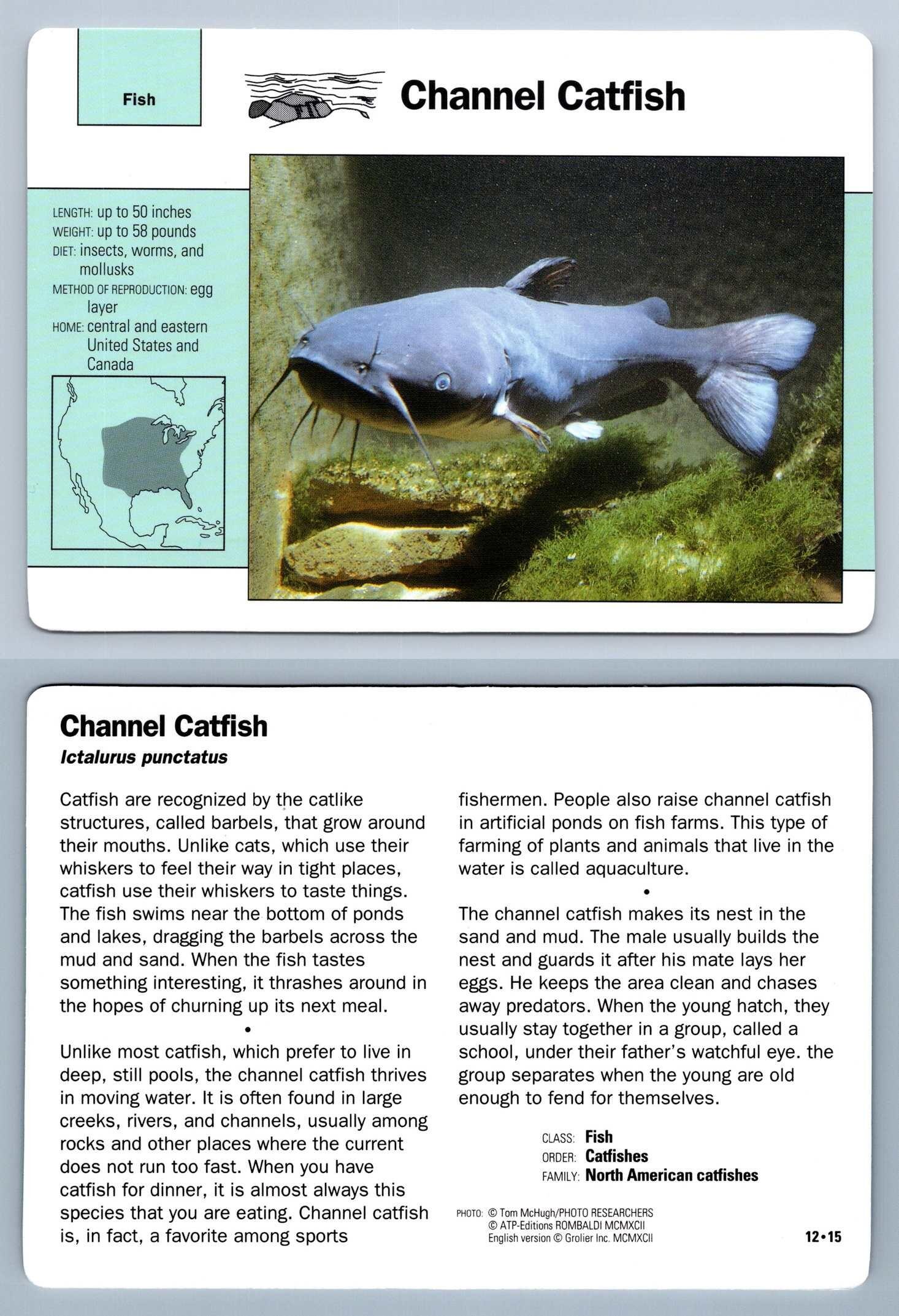 Fish

Channel Catfish

LENGTH: up to 50 inches
WEIGHT: up to 58 pounds
DIET: insects, worms, and mollusks
METHOD OF REPRODUCTION: egg layer
HOME: central and eastern United States and Canada

Channel Catfish
Ictalurus punctatus

Catfish are recognized by the catlike structures, called barbels, that grow around their mouths. Unlike cats, which use their whiskers to feel their way in tight places, catfish use their whiskers to taste things. The fish swims near the bottom of ponds and lakes, dragging the barbels across the mud and sand. When the fish tastes something interesting, it thrashes around in the hopes of churning up its next meal.

•

Unlike most catfish, which prefer to live in deep, still pools, the channel catfish thrives in moving water. It is often found in large creeks, rivers, and channels, usually among rocks and other places where the current does not run too fast. When you have catfish for dinner, it is almost always this species that you are eating. Channel catfish is, in fact, a favorite among sports fishermen. People also raise channel catfish in artificial ponds on fish farms. This type of farming of plants and animals that live in the water is called aquaculture.

•

The channel catfish makes its nest in the sand and mud. The male usually builds the nest and guards it after his mate lays her eggs. He keeps the area clean and chases away predators. When the young hatch, they usually stay together in a group, called a school, under their father's watchful eye. the group separates when the young are old enough to fend for themselves.

CLASS: Fish
ORDER: Catfishes
FAMILY: North American catfishes

PHOTO: © Tom McHugh/PHOTO RESEARCHERS
© ATP-Editions ROMBALDI MCMXCII
English version © Grolier Inc. MCMXCII

12•15